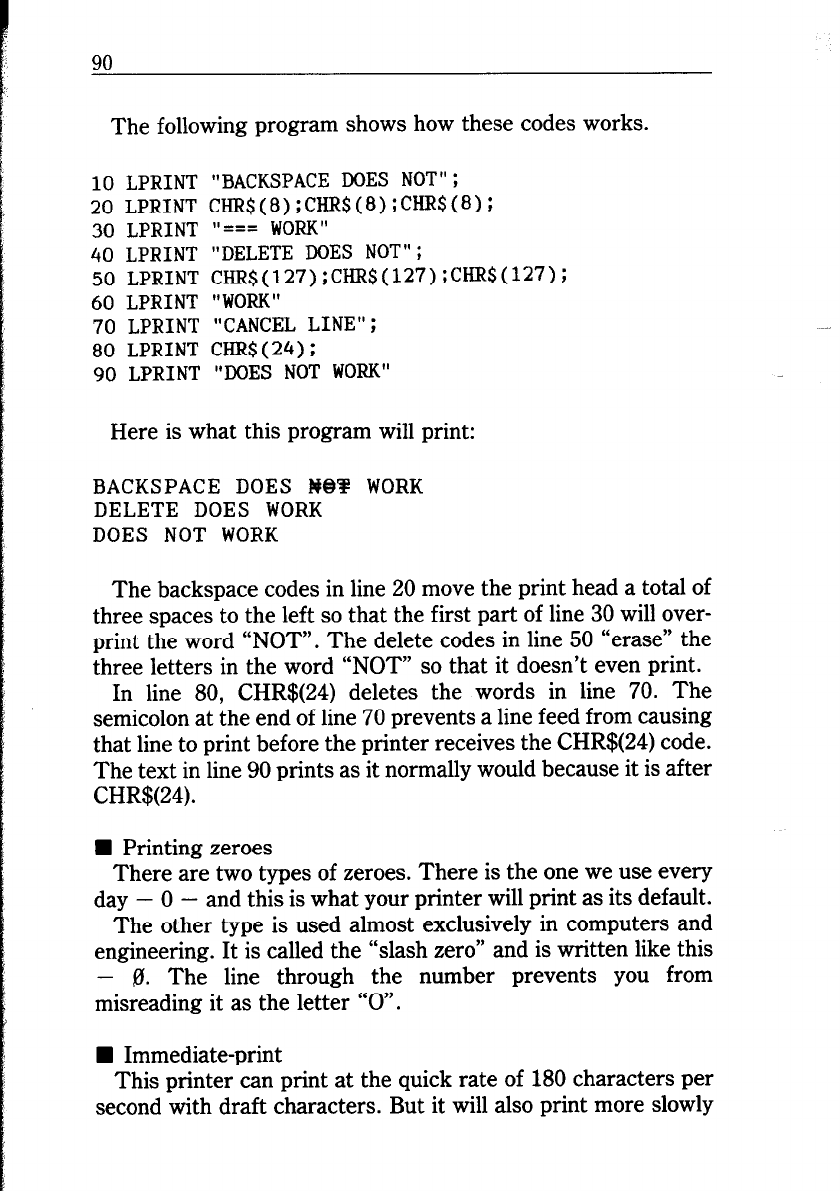 90

The following program shows how these codes works.

10 LPRINT "BACKSPACE DOES NOT";
20 LPRINT CHR$(8);CHR$(8);CHR$(8);
30 LPRINT "=== WORK"
40 LPRINT "DELETE DOES NOT";
50 LPRINT CHR$(127);CHR$(127);CHR$(127);
60 LPRINT "WORK"
70 LPRINT "CANCEL LINE";
80 LPRINT CHR$(24);
90 LPRINT "DOES NOT WORK"

Here is what this program will print:

BACKSPACE DOES NOT WORK
DELETE DOES WORK
DOES NOT WORK

The backspace codes in line 20 move the print head a total of three spaces to the left so that the first part of line 30 will overprint the word "NOT". The delete codes in line 50 "erase" the three letters in the word "NOT" so that it doesn't even print.

In line 80, CHR$(24) deletes the words in line 70. The semicolon at the end of line 70 prevents a line feed from causing that line to print before the printer receives the CHR$(24) code. The text in line 90 prints as it normally would because it is after CHR$(24).

■ Printing zeroes
There are two types of zeroes. There is the one we use every day — 0 — and this is what your printer will print as its default.

The other type is used almost exclusively in computers and engineering. It is called the "slash zero" and is written like this — Ø. The line through the number prevents you from misreading it as the letter "O".

■ Immediate-print
This printer can print at the quick rate of 180 characters per second with draft characters. But it will also print more slowly